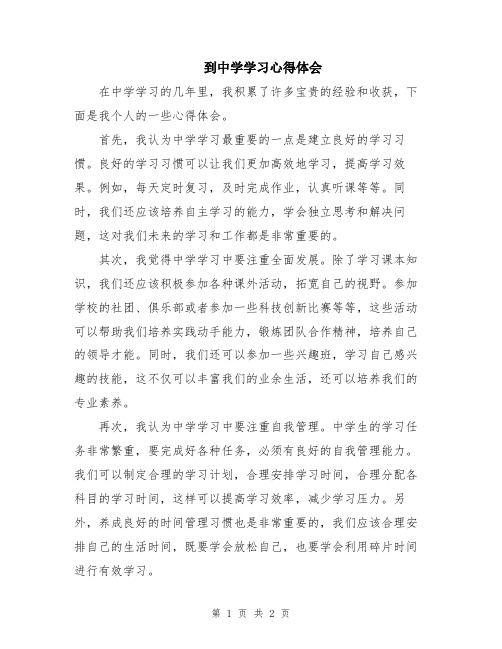 到中学学习心得体会

在中学学习的几年里，我积累了许多宝贵的经验和收获，下面是我个人的一些心得体会。

首先，我认为中学学习最重要的一点是建立良好的学习习惯。良好的学习习惯可以让我们更加高效地学习，提高学习效果。例如，每天定时复习，及时完成作业，认真听课等等。同时，我们还应该培养自主学习的能力，学会独立思考和解决问题，这对我们未来的学习和工作都是非常重要的。

其次，我觉得中学学习中要注重全面发展。除了学习课本知识，我们还应该积极参加各种课外活动，拓宽自己的视野。参加学校的社团、俱乐部或者参加一些科技创新比赛等等，这些活动可以帮助我们培养实践动手能力，锻炼团队合作精神，培养自己的领导才能。同时，我们还可以参加一些兴趣班，学习自己感兴趣的技能，这不仅可以丰富我们的业余生活，还可以培养我们的专业素养。

再次，我认为中学学习中要注重自我管理。中学生的学习任务非常繁重，要完成好各种任务，必须有良好的自我管理能力。我们可以制定合理的学习计划，合理安排学习时间，合理分配各科目的学习时间，这样可以提高学习效率，减少学习压力。另外，养成良好的时间管理习惯也是非常重要的，我们应该合理安排自己的生活时间，既要学会放松自己，也要学会利用碎片时间进行有效学习。

第 1 页 共 2 页